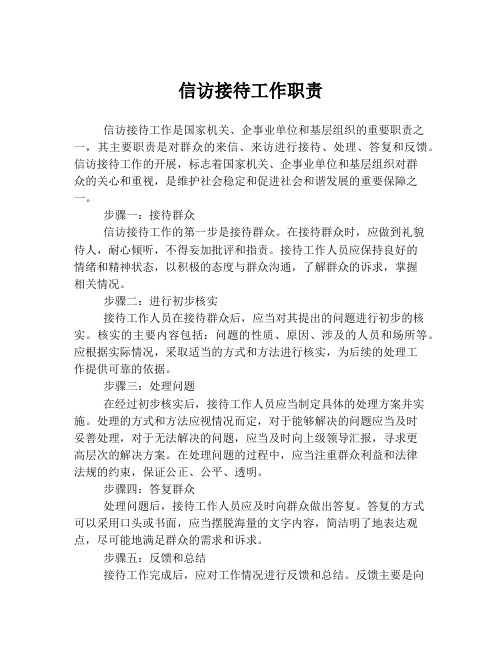 信访接待工作职责

信访接待工作是国家机关、企事业单位和基层组织的重要职责之一，其主要职责是对群众的来信、来访进行接待、处理、答复和反馈。信访接待工作的开展，标志着国家机关、企事业单位和基层组织对群众的关心和重视，是维护社会稳定和促进社会和谐发展的重要保障之一。

步骤一：接待群众

信访接待工作的第一步是接待群众。在接待群众时，应做到礼貌待人，耐心倾听，不得妄加批评和指责。接待工作人员应保持良好的情绪和精神状态，以积极的态度与群众沟通，了解群众的诉求，掌握相关情况。

步骤二：进行初步核实

接待工作人员在接待群众后，应当对其提出的问题进行初步的核实。核实的主要内容包括：问题的性质、原因、涉及的人员和场所等。应根据实际情况，采取适当的方式和方法进行核实，为后续的处理工作提供可靠的依据。

步骤三：处理问题

在经过初步核实后，接待工作人员应当制定具体的处理方案并实施。处理的方式和方法应视情况而定，对于能够解决的问题应当及时妥善处理，对于无法解决的问题，应当及时向上级领导汇报，寻求更高层次的解决方案。在处理问题的过程中，应当注重群众利益和法律法规的约束，保证公正、公平、透明。

步骤四：答复群众

处理问题后，接待工作人员应及时向群众做出答复。答复的方式可以采用口头或书面，应当摆脱海量的文字内容，简洁明了地表达观点，尽可能地满足群众的需求和诉求。

步骤五：反馈和总结

接待工作完成后，应对工作情况进行反馈和总结。反馈主要是向